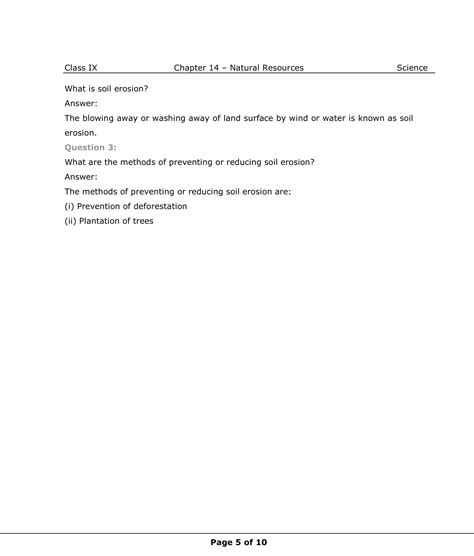 Class IX Chapter 14 – Natural Resources Science

What is soil erosion?

Answer:

The blowing away or washing away of land surface by wind or water is known as soil erosion.

Question 3:

What are the methods of preventing or reducing soil erosion?

Answer:

The methods of preventing or reducing soil erosion are:

(i) Prevention of deforestation

(ii) Plantation of trees

Page 5 of 10